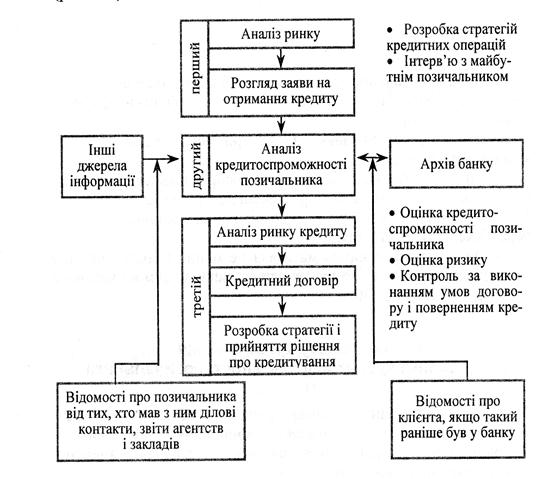 перший

Аналіз ринку

Розгляд заяви на отримання кредиту

• Розробка стратегій кредитних операцій
• Інтерв'ю з майбутнім позичальником

Інші джерела інформації

другий

Аналіз кредитоспроможності позичальника

Архів банку

третій

Аналіз ринку кредиту

Кредитний договір

Розробка стратегії і прийняття рішення про кредитування

• Оцінка кредитоспроможності позичальника
• Оцінка ризику
• Контроль за виконанням умов договору і поверненням кредиту

Відомості про позичальника від тих, хто мав з ним ділові контакти, звіти агентств і закладів

Відомості про клієнта, якщо такий раніше був у банку